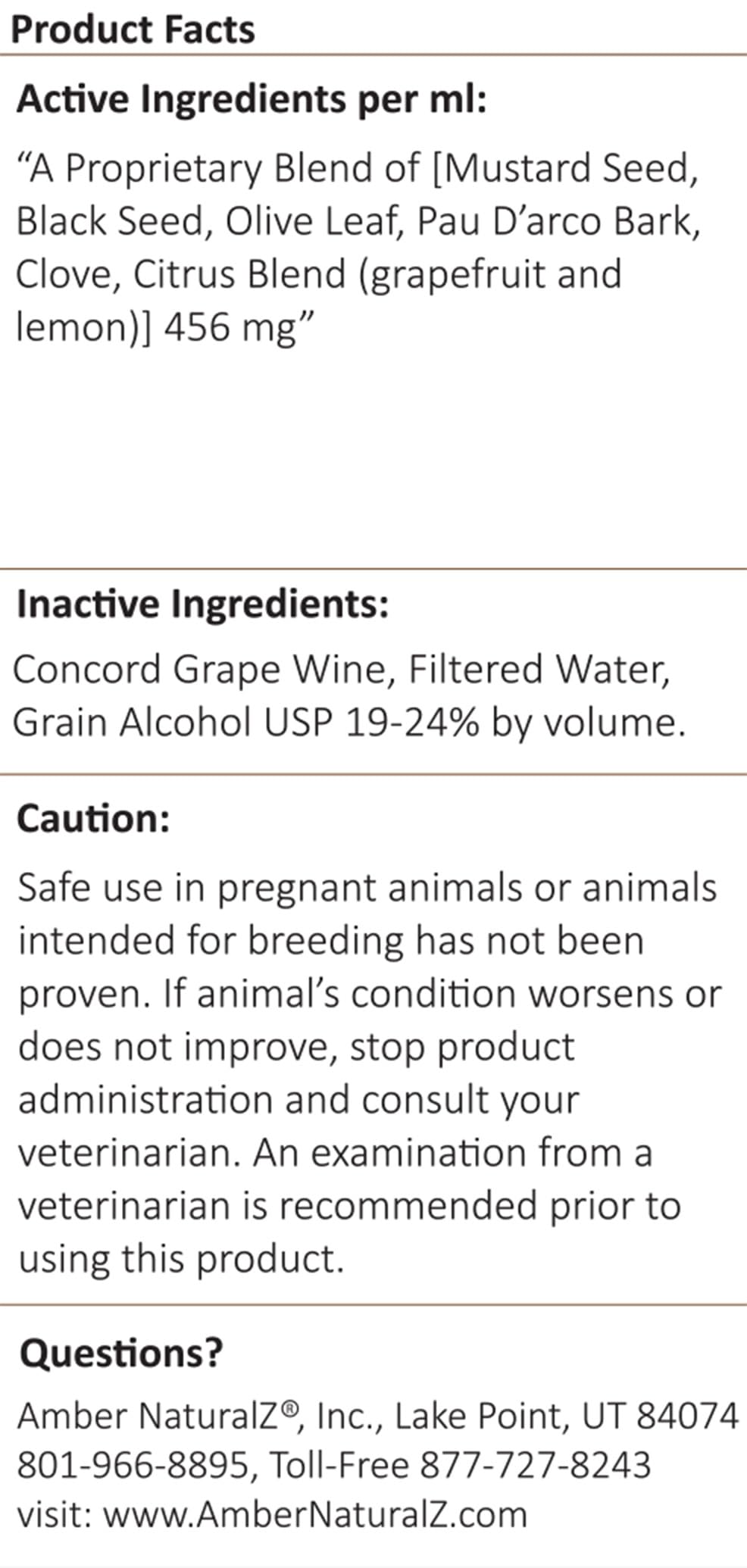 Product Facts

Active Ingredients per ml:

“A Proprietary Blend of [Mustard Seed, Black Seed, Olive Leaf, Pau D’arco Bark, Clove, Citrus Blend (grapefruit and lemon)] 456 mg”

Inactive Ingredients:

Concord Grape Wine, Filtered Water, Grain Alcohol USP 19-24% by volume.

Caution:

Safe use in pregnant animals or animals intended for breeding has not been proven. If animal’s condition worsens or does not improve, stop product administration and consult your veterinarian. An examination from a veterinarian is recommended prior to using this product.

Questions?

Amber NaturalZ®, Inc., Lake Point, UT 84074
801-966-8895, Toll-Free 877-727-8243
visit: www.AmberNaturalZ.com